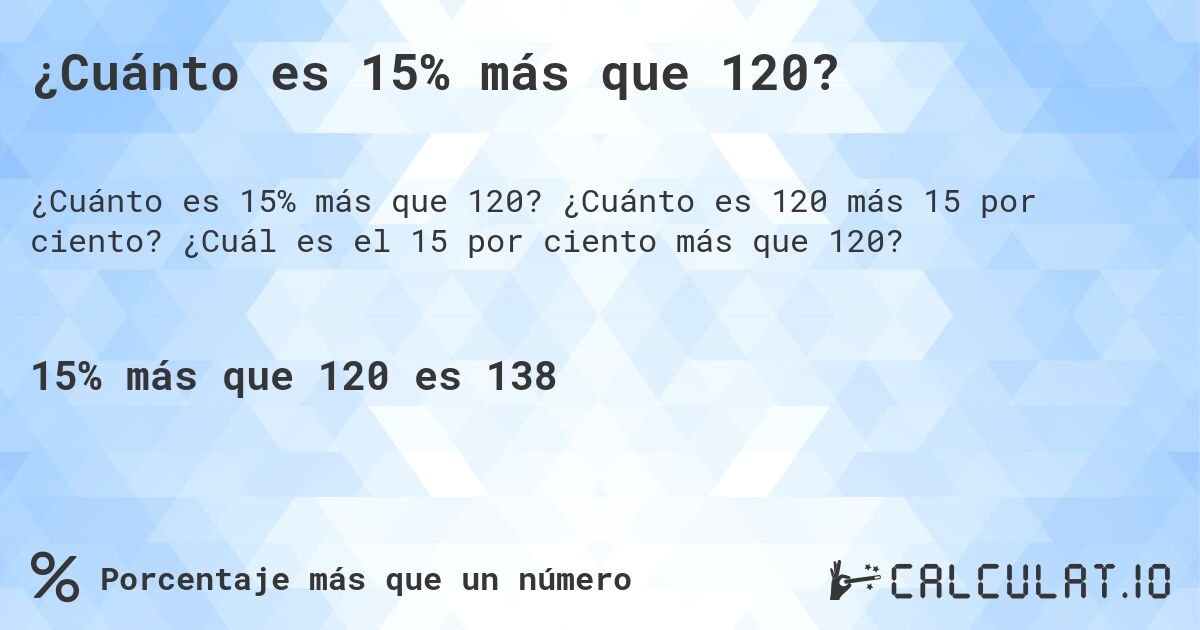 ¿Cuánto es 15% más que 120?

¿Cuánto es 15% más que 120? ¿Cuánto es 120 más 15 por ciento? ¿Cuál es el 15 por ciento más que 120?

15% más que 120 es 138

% Porcentaje más que un número

CALCULAT.IO